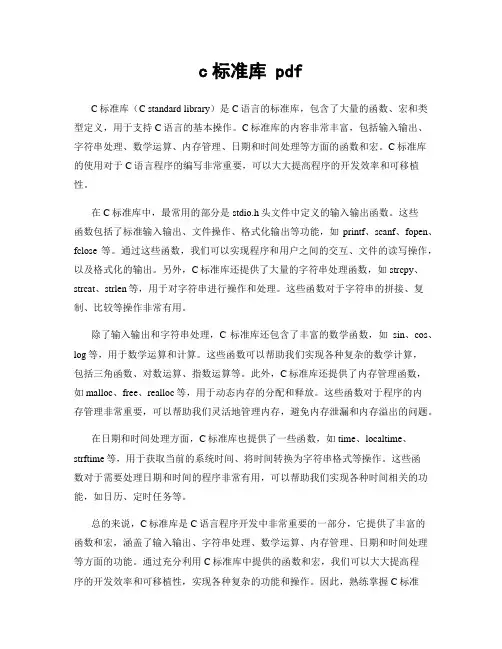 c 标准库 pdf

C 标准库（C standard library）是 C 语言的标准库，包含了大量的函数、宏和类型定义，用于支持 C 语言的基本操作。C 标准库的内容非常丰富，包括输入输出、字符串处理、数学运算、内存管理、日期和时间处理等方面的函数和宏。C 标准库的使用对于 C 语言程序的编写非常重要，可以大大提高程序的开发效率和可移植性。

在 C 标准库中，最常用的部分是 stdio.h 头文件中定义的输入输出函数。这些函数包括了标准输入输出、文件操作、格式化输出等功能，如 printf、scanf、fopen、fclose 等。通过这些函数，我们可以实现程序和用户之间的交互、文件的读写操作，以及格式化的输出。另外，C 标准库还提供了大量的字符串处理函数，如 strcpy、strcat、strlen 等，用于对字符串进行操作和处理。这些函数对于字符串的拼接、复制、比较等操作非常有用。

除了输入输出和字符串处理，C 标准库还包含了丰富的数学函数，如 sin、cos、log 等，用于数学运算和计算。这些函数可以帮助我们实现各种复杂的数学计算，包括三角函数、对数运算、指数运算等。此外，C 标准库还提供了内存管理函数，如 malloc、free、realloc 等，用于动态内存的分配和释放。这些函数对于程序的内存管理非常重要，可以帮助我们灵活地管理内存，避免内存泄漏和内存溢出的问题。

在日期和时间处理方面，C 标准库也提供了一些函数，如 time、localtime、strftime 等，用于获取当前的系统时间、将时间转换为字符串格式等操作。这些函数对于需要处理日期和时间的程序非常有用，可以帮助我们实现各种时间相关的功能，如日历、定时任务等。

总的来说，C 标准库是 C 语言程序开发中非常重要的一部分，它提供了丰富的函数和宏，涵盖了输入输出、字符串处理、数学运算、内存管理、日期和时间处理等方面的功能。通过充分利用 C 标准库中提供的函数和宏，我们可以大大提高程序的开发效率和可移植性，实现各种复杂的功能和操作。因此，熟练掌握 C 标准